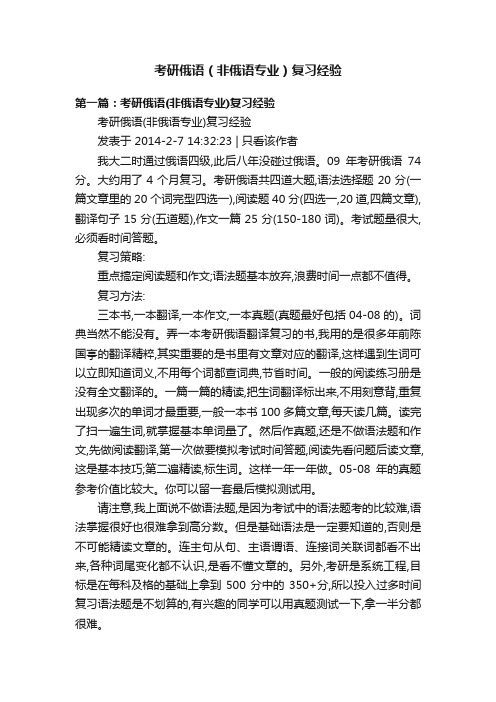 考研俄语（非俄语专业）复习经验

第一篇：考研俄语(非俄语专业)复习经验

考研俄语(非俄语专业)复习经验

发表于 2014-2-7 14:32:23 | 只看该作者

我大二时通过俄语四级,此后八年没碰过俄语。09 年考研俄语 74 分。大约用了 4 个月复习。考研俄语共四道大题,语法选择题 20 分(一篇文章里的 20 个词完型四选一),阅读题 40 分(四选一,20 道,四篇文章),翻译句子 15 分(五道题),作文一篇 25 分(150-180 词)。考试题量很大,必须看时间答题。

复习策略:

重点搞定阅读题和作文;语法题基本放弃,浪费时间一点都不值得。

复习方法:

三本书,一本翻译,一本作文,一本真题(真题最好包括 04-08 的)。词典当然不能没有。弄一本考研俄语翻译复习的书,我用的是很多年前陈国亭的翻译精粹,其实重要的是书里有文章对应的翻译,这样遇到生词可以立即知道词义,不用每个词都查词典,节省时间。一般的阅读练习册是没有全文翻译的。一篇一篇的精读,把生词翻译标出来,不用刻意背,重复出现多次的单词才最重要,一般一本书 100 多篇文章,每天读几篇。读完了扫一遍生词,就掌握基本单词量了。然后作真题,还是不做语法题和作文,先做阅读翻译,第一次做要模拟考试时间答题,阅读先看问题后读文章,这是基本技巧;第二遍精读,标生词。这样一年一年做。05-08 年的真题参考价值比较大。你可以留一套最后模拟测试用。

请注意,我上面说不做语法题,是因为考试中的语法题考的比较难,语法掌握很好也很难拿到高分数。但是基础语法是一定要知道的,否则是不可能精读文章的。连主句从句、主语谓语、连接词关联词都看不出来,各种词尾变化都不认识,是看不懂文章的。另外,考研是系统工程,目标是在每科及格的基础上拿到 500 分中的 350+分,所以投入过多时间复习语法题是不划算的,有兴趣的同学可以用真题测试一下,拿一半分都很难。